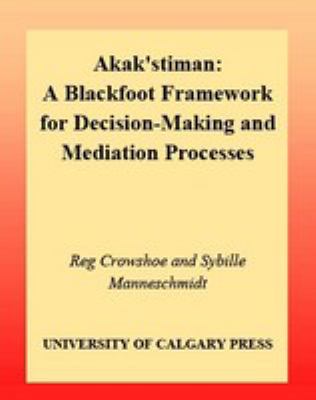 Akak'stiman:
A Blackfoot Framework for Decision-Making and Mediation Processes

Reg Crowshoe and Sybille Manneschmidt

UNIVERSITY OF CALGARY PRESS